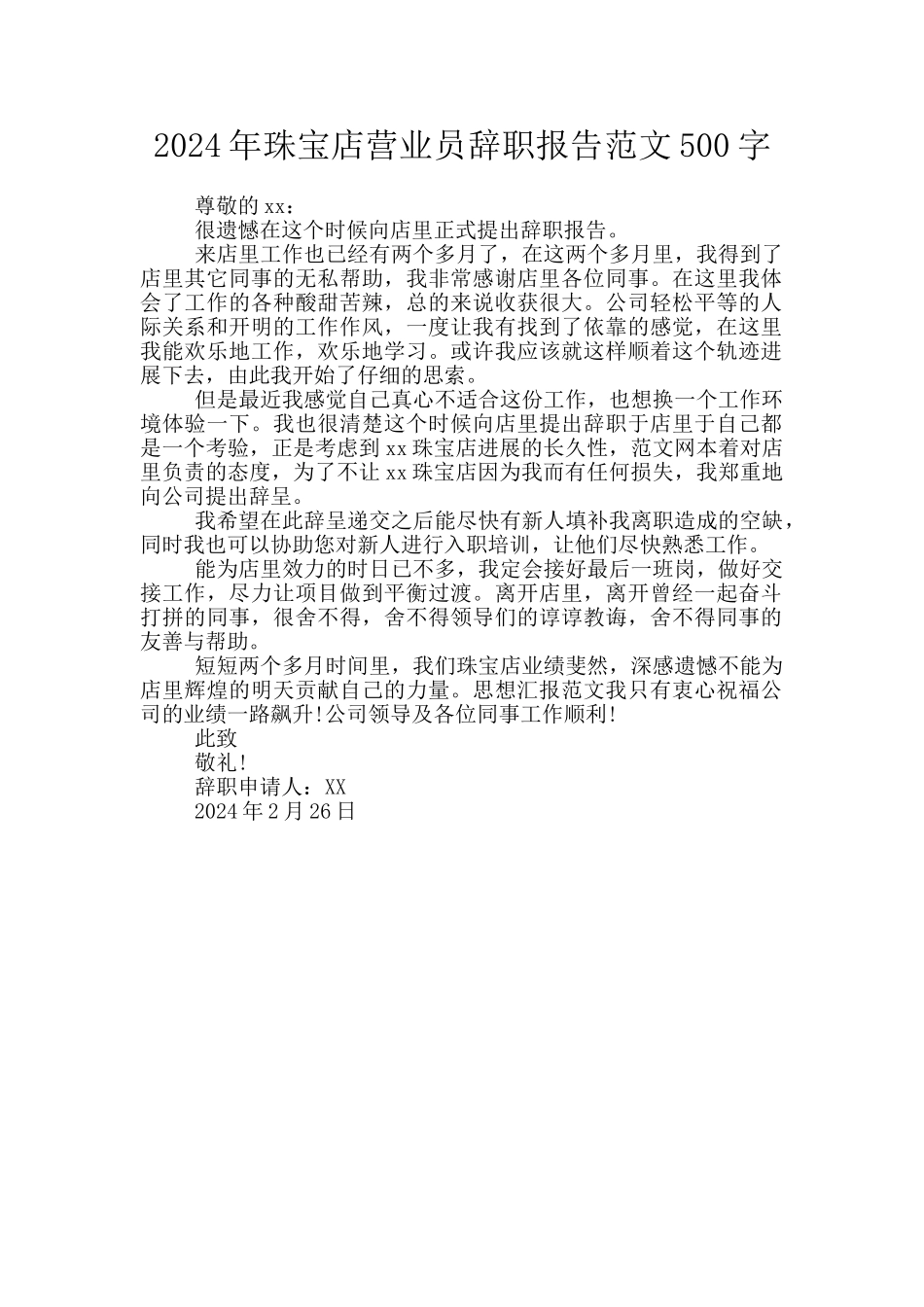 2024年珠宝店营业员辞职报告范文500字

尊敬的xx：

很遗憾在这个时候向店里正式提出辞职报告。

来店里工作也已经有两个多月了，在这两个多月里，我得到了店里其它同事的无私帮助，我非常感谢店里各位同事。在这里我体会了工作的各种酸甜苦辣，总的来说收获很大。公司轻松平等的人际关系和开明的工作作风，一度让我有找到了依靠的感觉，在这里我能欢乐地工作，欢乐地学习。或许我应该就这样顺着这个轨迹进展下去，由此我开始了仔细的思索。

但是最近我感觉自己真心不适合这份工作，也想换一个工作环境体验一下。我也很清楚这个时候向店里提出辞职于店里于自己都是一个考验，正是考虑到xx珠宝店进展的长久性，范文网本着对店里负责的态度，为了不让xx珠宝店因为我而有任何损失，我郑重地向公司提出辞呈。

我希望在此辞呈递交之后能尽快有新人填补我离职造成的空缺，同时我也可以协助您对新人进行入职培训，让他们尽快熟悉工作。

能为店里效力的时日已不多，我定会接好最后一班岗，做好交接工作，尽力让项目做到平衡过渡。离开店里，离开曾经一起奋斗打拼的同事，很舍不得，舍不得领导们的谆谆教诲，舍不得同事的友善与帮助。

短短两个多月时间里，我们珠宝店业绩斐然，深感遗憾不能为店里辉煌的明天贡献自己的力量。思想汇报范文我只有衷心祝福公司的业绩一路飙升!公司领导及各位同事工作顺利!

此致

敬礼!

辞职申请人：XX

2024年2月26日